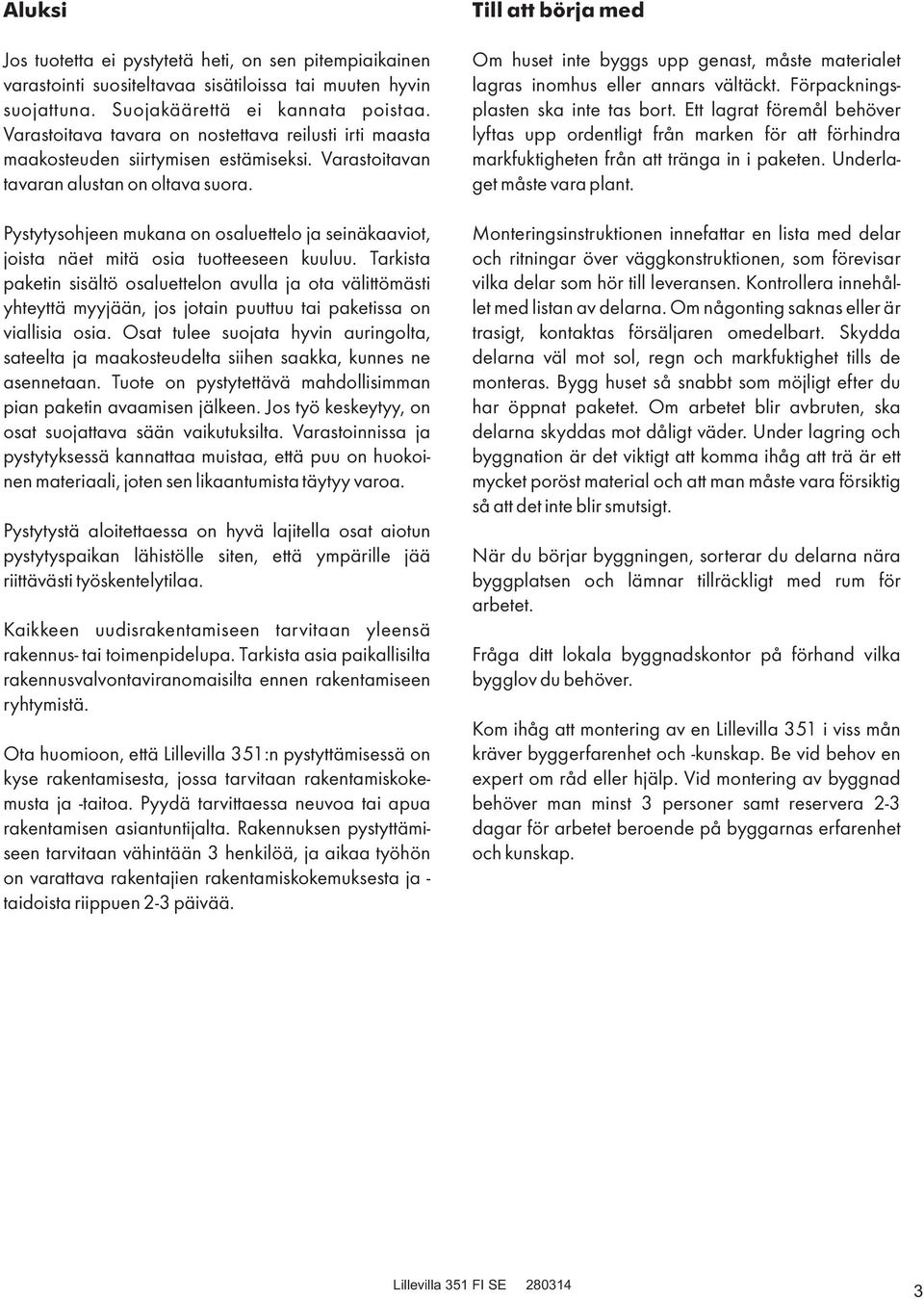 Aluksi

Jos tuotetta ei pystytetä heti, on sen pitempiaikainen varastointi suositeltavaa sisätiloissa tai muuten hyvin suojattuna. Suojakäärettä ei kannata poistaa. Varastoitava tavara on nostettava reilusti irti maasta maakosteuden siirtymisen estämiseksi. Varastoitavan tavaran alustan on oltava suora.

Pystytysohjeen mukana on osaluettelo ja seinäkaaviot, joista näet mitä osia tuotteeseen kuuluu. Tarkista paketin sisältö osaluettelon avulla ja ota välittömästi yhteyttä myyjään, jos jotain puuttuu tai paketissa on viallisia osia. Osat tulee suojata hyvin auringolta, sateelta ja maakosteudelta siihen saakka, kunnes ne asennetaan. Tuote on pystytettävä mahdollisimman pian paketin avaamisen jälkeen. Jos työ keskeytyy, on osat suojattava sään vaikutuksilta. Varastoinnissa ja pystytyksessä kannattaa muistaa, että puu on huokoinen materiaali, joten sen likaantumista täytyy varoa.

Pystytystä aloitettaessa on hyvä lajitella osat aiotun pystytyspaikan lähistölle siten, että ympärille jää riittävästi työskentelytilaa.

Kaikkeen uudisrakentamiseen tarvitaan yleensä rakennus- tai toimenpidelupa. Tarkista asia paikallisilta rakennusvalvontaviranomaisilta ennen rakentamiseen ryhtymistä.

Ota huomioon, että Lillevilla 351:n pystyttämisessä on kyse rakentamisesta, jossa tarvitaan rakentamiskokemusta ja -taitoa. Pyydä tarvittaessa neuvoa tai apua rakentamisen asiantuntijalta. Rakennuksen pystyttämiseen tarvitaan vähintään 3 henkilöä, ja aikaa työhön on varattava rakentajien rakentamiskokemuksesta ja -taidoista riippuen 2-3 päivää.

Till att börja med

Om huset inte byggs upp genast, måste materialet lagras inomhus eller annars vältäckt. Förpackningsplasten ska inte tas bort. Ett lagrat föremål behöver lyftas upp ordentligt från marken för att förhindra markfuktigheten från att tränga in i paketen. Underlaget måste vara plant.

Monteringsinstruktionen innefattar en lista med delar och ritningar över väggkonstruktionen, som förevisar vilka delar som hör till leveransen. Kontrollera innehållet med listan av delarna. Om någonting saknas eller är trasigt, kontaktas försäljaren omedelbart. Skydda delarna väl mot sol, regn och markfuktighet tills de monteras. Bygg huset så snabbt som möjligt efter du har öppnat paketet. Om arbetet blir avbruten, ska delarna skyddas mot dåligt väder. Under lagring och byggnation är det viktigt att komma ihåg att trä är ett mycket poröst material och att man måste vara försiktig så att det inte blir smutsigt.

När du börjar byggningen, sorterar du delarna nära byggplatsen och lämnar tillräckligt med rum för arbetet.

Fråga ditt lokala byggnadskontor på förhand vilka bygglov du behöver.

Kom ihåg att montering av en Lillevilla 351 i viss mån kräver byggerfarenhet och -kunskap. Be vid behov en expert om råd eller hjälp. Vid montering av byggnad behöver man minst 3 personer samt reservera 2-3 dagar för arbetet beroende på byggarnas erfarenhet och kunskap.

Lillevilla 351 FI SE 280314

3